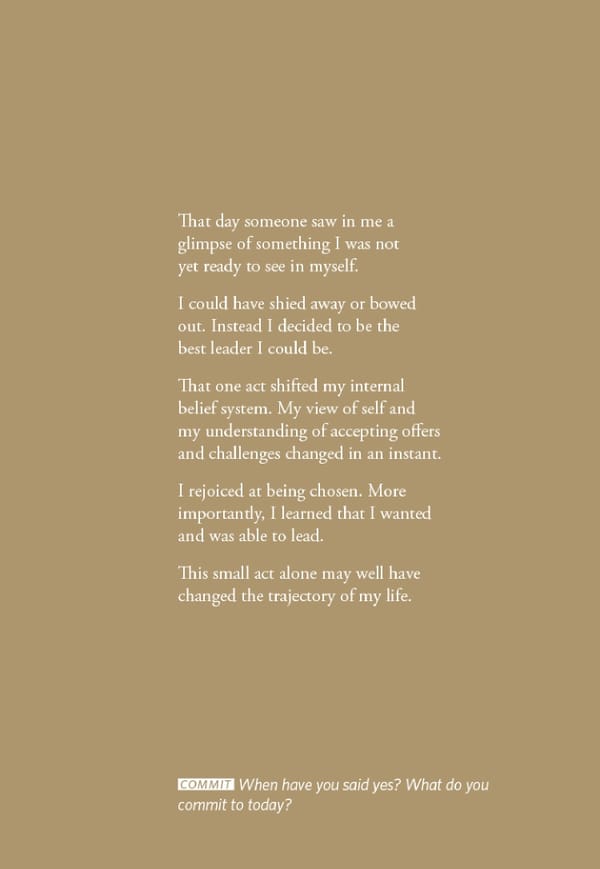 That day someone saw in me a glimpse of something I was not yet ready to see in myself.

I could have shied away or bowed out. Instead I decided to be the best leader I could be.

That one act shifted my internal belief system. My view of self and my understanding of accepting offers and challenges changed in an instant.

I rejoiced at being chosen. More importantly, I learned that I wanted and was able to lead.

This small act alone may well have changed the trajectory of my life.

COMMIT When have you said yes? What do you commit to today?